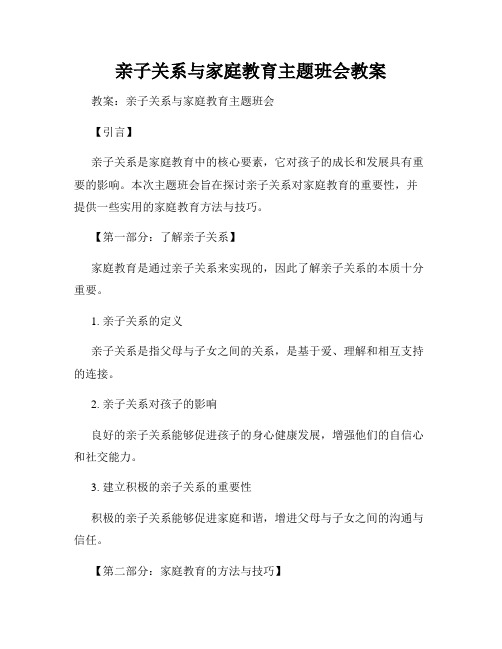 亲子关系与家庭教育主题班会教案

教案：亲子关系与家庭教育主题班会

【引言】

亲子关系是家庭教育中的核心要素，它对孩子的成长和发展具有重要的影响。本次主题班会旨在探讨亲子关系对家庭教育的重要性，并提供一些实用的家庭教育方法与技巧。

【第一部分：了解亲子关系】

家庭教育是通过亲子关系来实现的，因此了解亲子关系的本质十分重要。

1. 亲子关系的定义

亲子关系是指父母与子女之间的关系，是基于爱、理解和相互支持的连接。

2. 亲子关系对孩子的影响

良好的亲子关系能够促进孩子的身心健康发展，增强他们的自信心和社交能力。

3. 建立积极的亲子关系的重要性

积极的亲子关系能够促进家庭和谐，增进父母与子女之间的沟通与信任。

【第二部分：家庭教育的方法与技巧】